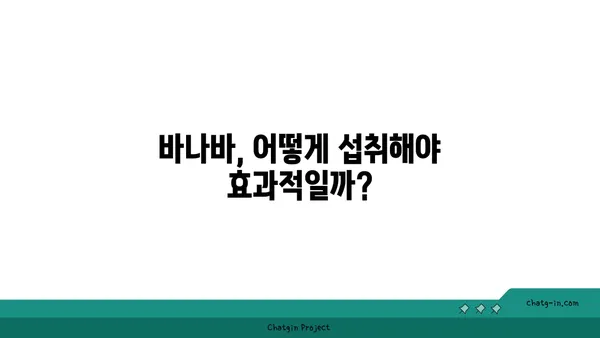 바나바, 어떻게 섭취해야 효과적일까?

chatg-in.com

Chatgin Project